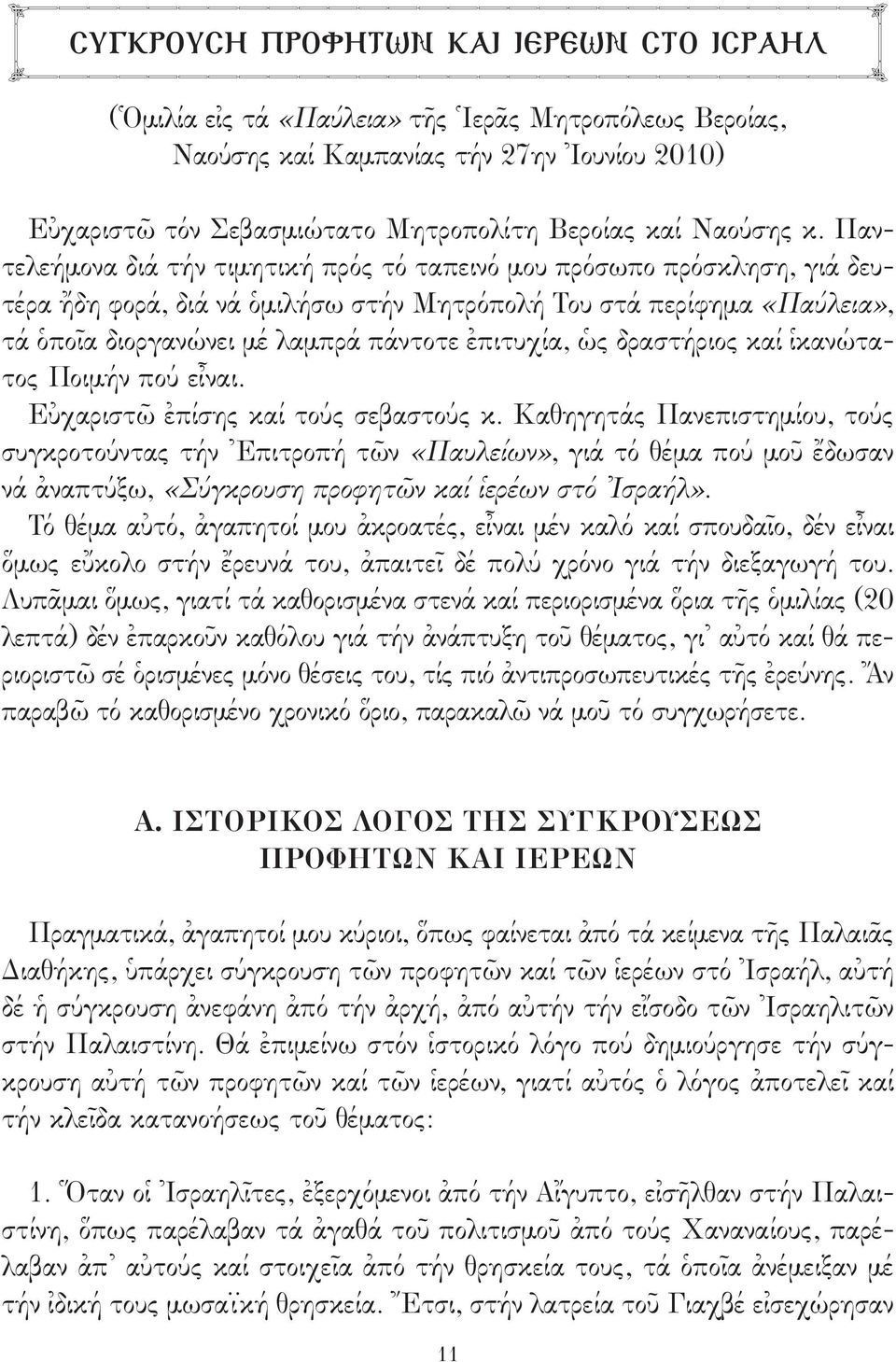 ΣΥΓΚΡΟΥΣΗ ΠΡΟΦΗΤΩΝ ΚΑΙ ΙΕΡΕΩΝ ΣΤΟ ΙΣΡΑΗΛ

(Ὁμιλία εἰς τά «Παύλεια» τῆς Ἱερᾶς Μητροπόλεως Βεροίας, Ναούσης καί Καμπανίας τήν 27ην Ἰουνίου 2010)

Εὐχαριστῶ τόν Σεβασμιώτατο Μητροπολίτη Βεροίας καί Ναούσης κ. Παντελεήμονα διά τήν τιμητική πρός τό ταπεινό μου πρόσωπο πρόσκληση, γιά δευτέρα ἤδη φορά, διά νά ὁμιλήσω στήν Μητρόπολή Του στά περίφημα «Παύλεια», τά ὁποῖα διοργανώνει μέ λαμπρά πάντοτε ἐπιτυχία, ὡς δραστήριος καί ἱκανώτατος Ποιμήν πού εἶναι.

Εὐχαριστῶ ἐπίσης καί τούς σεβαστούς κ. Καθηγητάς Πανεπιστημίου, τούς συγκροτούντας τήν Ἐπιτροπή τῶν «Παυλείων», γιά τό θέμα πού μοῦ ἔδωσαν νά ἀναπτύξω, «Σύγκρουση προφητῶν καί ἱερέων στό Ἰσραήλ».

Τό θέμα αὐτό, ἀγαπητοί μου ἀκροατές, εἶναι μέν καλό καί σπουδαῖο, δέν εἶναι ὅμως εὔκολο στήν ἔρευνά του, ἀπαιτεῖ δέ πολύ χρόνο γιά τήν διεξαγωγή του. Λυπᾶμαι ὅμως, γιατί τά καθορισμένα στενά καί περιορισμένα ὅρια τῆς ὁμιλίας (20 λεπτά) δέν ἐπαρκοῦν καθόλου γιά τήν ἀνάπτυξη τοῦ θέματος, γι᾽ αὐτό καί θά περιοριστῶ σέ ὁρισμένες μόνο θέσεις του, τίς πιό ἀντιπροσωπευτικές τῆς ἐρεύνης. Ἄν παραβῶ τό καθορισμένο χρονικό ὅριο, παρακαλῶ νά μοῦ τό συγχωρήσετε.

Α. ΙΣΤΟΡΙΚΟΣ ΛΟΓΟΣ ΤΗΣ ΣΥΓΚΡΟΥΣΕΩΣ ΠΡΟΦΗΤΩΝ ΚΑΙ ΙΕΡΕΩΝ

Πραγματικά, ἀγαπητοί μου κύριοι, ὅπως φαίνεται ἀπό τά κείμενα τῆς Παλαιᾶς Διαθήκης, ὑπάρχει σύγκρουση τῶν προφητῶν καί τῶν ἱερέων στό Ἰσραήλ, αὐτή δέ ἡ σύγκρουση ἀνεφάνη ἀπό τήν ἀρχή, ἀπό αὐτήν τήν εἴσοδο τῶν Ἰσραηλιτῶν στήν Παλαιστίνη. Θά ἐπιμείνω στόν ἱστορικό λόγο πού δημιούργησε τήν σύγκρουση αὐτή τῶν προφητῶν καί τῶν ἱερέων, γιατί αὐτός ὁ λόγος ἀποτελεῖ καί τήν κλεῖδα κατανοήσεως τοῦ θέματος:

1. Ὅταν οἱ Ἰσραηλῖτες, ἐξερχόμενοι ἀπό τήν Αἴγυπτο, εἰσῆλθαν στήν Παλαιστίνη, ὅπως παρέλαβαν τά ἀγαθά τοῦ πολιτισμοῦ ἀπό τούς Χαναναίους, παρέλαβαν ἀπ᾽ αὐτούς καί στοιχεῖα ἀπό τήν θρησκεία τους, τά ὁποῖα ἀνέμειξαν μέ τήν ἰδική τους μωσαϊκή θρησκεία. Ἔτσι, στήν λατρεία τοῦ Γιαχβέ εἰσχώρησαν

11